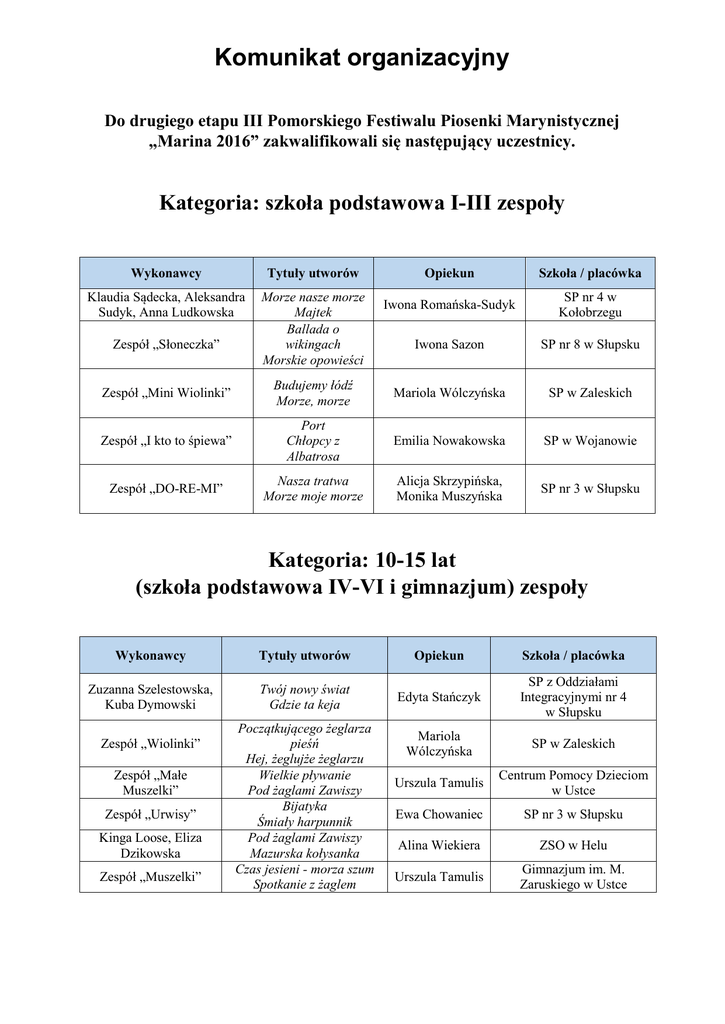 Komunikat organizacyjny

Do drugiego etapu III Pomorskiego Festiwalu Piosenki Marynistycznej „Marina 2016” zakwalifikowali się następujący uczestnicy.

Kategoria: szkoła podstawowa I-III zespoły

| Wykonawcy | Tytuły utworów | Opiekun | Szkoła / placówka |
|---|---|---|---|
| Klaudia Sądecka, Aleksandra Sudyk, Anna Ludkowska | Morze nasze morze Majtek | Iwona Romańska-Sudyk | SP nr 4 w Kołobrzegu |
| Zespół „Słoneczka” | Ballada o wikingach Morskie opowieści | Iwona Sazon | SP nr 8 w Słupsku |
| Zespół „Mini Wiolinki” | Budujemy łódź Morze, morze | Mariola Wólczyńska | SP w Zaleskich |
| Zespół „I kto to śpiewa” | Port Chłopcy z Albatrosa | Emilia Nowakowska | SP w Wojanowie |
| Zespół „DO-RE-MI” | Nasza tratwa Morze moje morze | Alicja Skrzypińska, Monika Muszyńska | SP nr 3 w Słupsku |

Kategoria: 10-15 lat
(szkoła podstawowa IV-VI i gimnazjum) zespoły

| Wykonawcy | Tytuły utworów | Opiekun | Szkoła / placówka |
|---|---|---|---|
| Zuzanna Szelestowska, Kuba Dymowski | Twój nowy świat Gdzie ta keja | Edyta Stańczyk | SP z Oddziałami Integracyjnymi nr 4 w Słupsku |
| Zespół „Wiolinki” | Początkującego żeglarza pieśń Hej, żeglujże żeglarzu | Mariola Wólczyńska | SP w Zaleskich |
| Zespół „Małe Muszelki” | Wielkie pływanie Pod żaglami Zawiszy | Urszula Tamulis | Centrum Pomocy Dzieciom w Ustce |
| Zespół „Urwisy” | Bijatyka Śmiały harpunnik | Ewa Chowaniec | SP nr 3 w Słupsku |
| Kinga Loose, Eliza Dzikowska | Pod żaglami Zawiszy Mazurska kołysanka | Alina Wiekiera | ZSO w Helu |
| Zespół „Muszelki” | Czas jesieni - morza szum Spotkanie z żaglem | Urszula Tamulis | Gimnazjum im. M. Zaruskiego w Ustce |